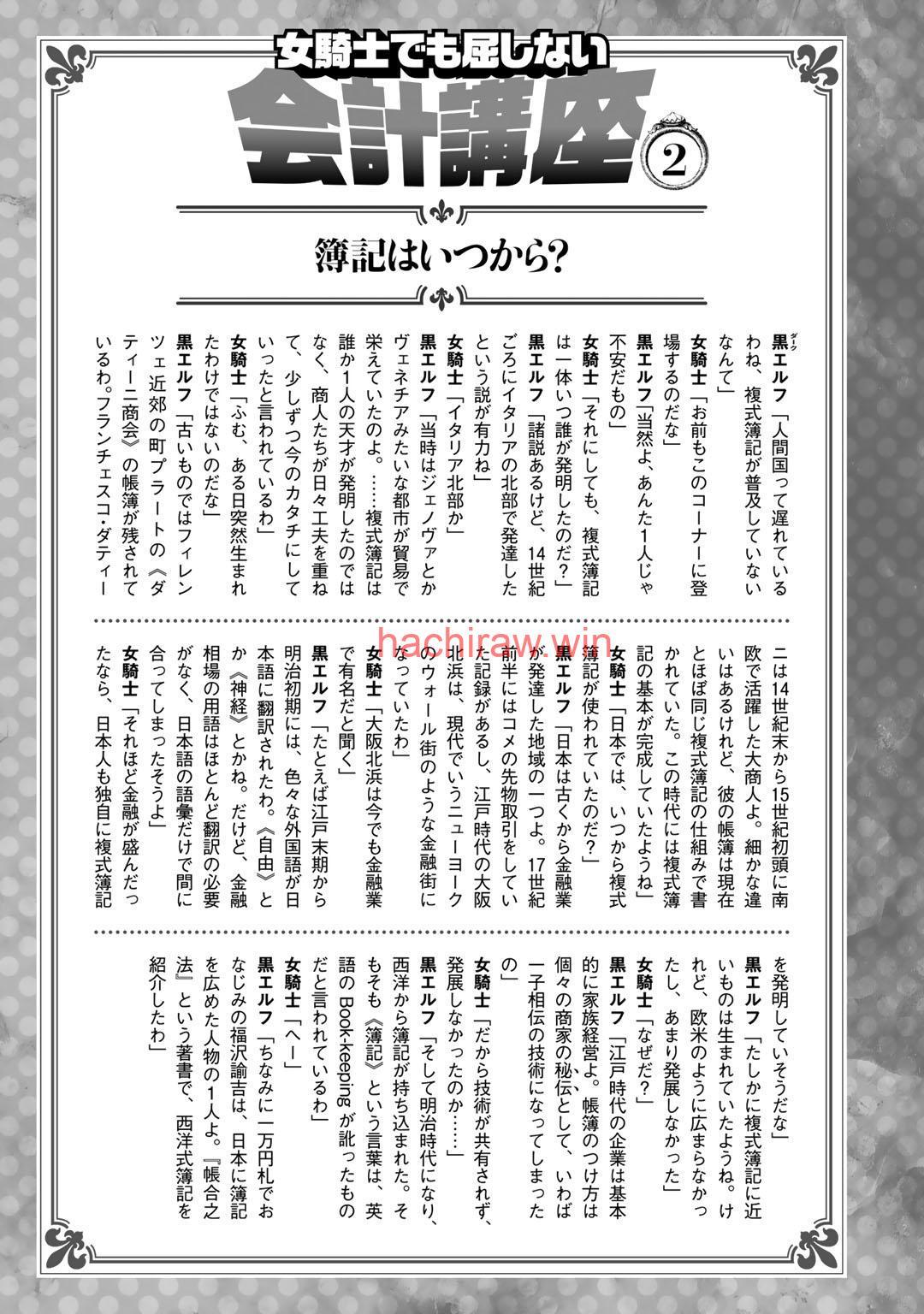 女騎士でも屈しない
会計講座②

簿記はいつから?

黒エルフ「人間国って遅れているわね、複式簿記が普及していないなんて」
女騎士「お前もこのコーナーに登場するのだな」
黒エルフ「当然よ、あんた1人じゃ不安だもの」
女騎士「それにしても、複式簿記は一体いつ誰が発明したのだ?」
黒エルフ「諸説あるけど、14世紀ごろにイタリアの北部で発達したという説が有力ね」
女騎士「イタリア北部か」
黒エルフ「当時はジェノヴァとかヴェネチアみたいな都市が貿易で栄えていたのよ。……複式簿記は誰か1人の天才が発明したのではなく、商人たちが日々工夫を重ねて、少しずつ今のカタチにしていったと言われているわ」
女騎士「ふむ、ある日突然生まれたわけではないのだな」
黒エルフ「古いものではフィレンツェ近郊の町プラートの《ダティーニ商会》の帳簿が残されているわ。フランチェスコ・ダティーニは14世紀末から15世紀初頭に南欧で活躍した大商人よ。細かな違いはあるけれど、彼の帳簿は現在とほぼ同じ複式簿記の仕組みで書かれていた。この時代には複式簿記の基本が完成していたようね」
女騎士「日本では、いつから複式簿記が使われていたのだ?」
黒エルフ「日本は古くから金融業が発達した地域の一つよ。17世紀前半にはコメの先物取引をしていた記録があるし、江戸時代の大阪北浜は、現代でいうニューヨークのウォール街のような金融街になっていたわ」
女騎士「大阪北浜は今でも金融業で有名だと聞く」
黒エルフ「たとえば江戸末期から明治初期には、色々な外国語が日本語に翻訳されたわ。《自由》とか《神経》とかね。だけど、金融相場の用語はほとんど翻訳の必要がなく、日本語の語彙だけで間に合ってしまったそうよ」
女騎士「それほど金融が盛んだったなら、日本人も独自に複式簿記を発明していそうだな」
黒エルフ「たしかに複式簿記に近いものは生まれていたようね。けれど、欧米のように広まらなかったし、あまり発展しなかった」
女騎士「なぜだ?」
黒エルフ「江戸時代の企業は基本的に家族経営よ。帳簿のつけ方は個々の商家の秘伝として、いわば一子相伝の技術になってしまったの」
女騎士「だから技術が共有されず、発展しなかったのか……」
黒エルフ「そして明治時代になり、西洋から簿記が持ち込まれた。そもそも《簿記》という言葉は、英語のBook-keepingが訛ったものだと言われているわ」
女騎士「へー」
黒エルフ「ちなみに一万円札でおなじみの福沢諭吉は、日本に簿記を広めた人物の1人よ。『帳合之法』という著書で、西洋式簿記を紹介したわ」

hachiraw.win